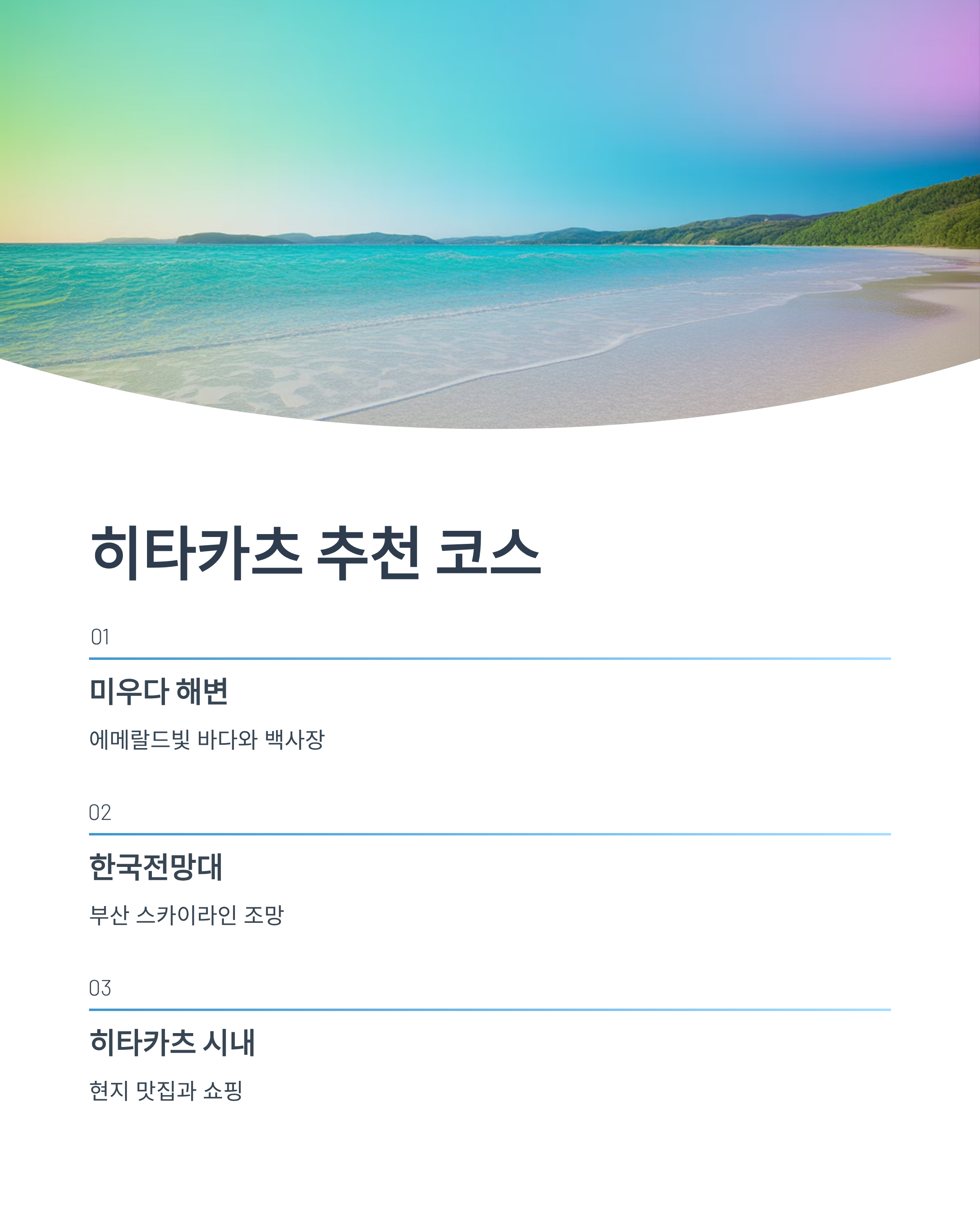 히타카츠 추천 코스

01

미우다 해변

에메랄드빛 바다와 백사장

02

한국전망대

부산 스카이라인 조망

03

히타카츠 시내

현지 맛집과 쇼핑